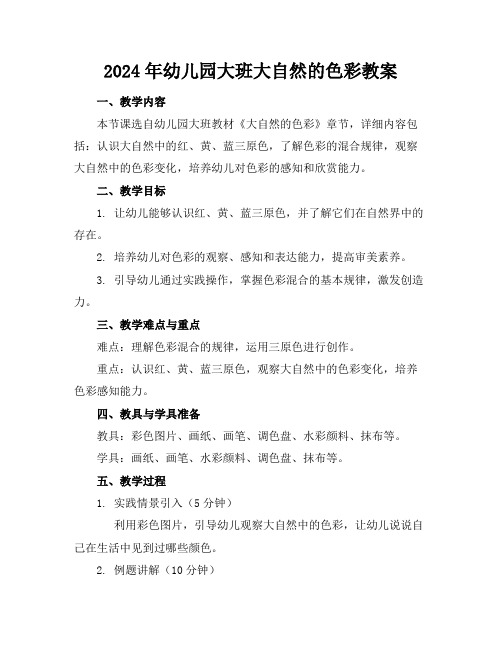 2024年幼儿园大班大自然的色彩教案

一、教学内容

本节课选自幼儿园大班教材《大自然的色彩》章节，详细内容包括：认识大自然中的红、黄、蓝三原色，了解色彩的混合规律，观察大自然中的色彩变化，培养幼儿对色彩的感知和欣赏能力。

二、教学目标

1. 让幼儿能够认识红、黄、蓝三原色，并了解它们在自然界中的存在。

2. 培养幼儿对色彩的观察、感知和表达能力，提高审美素养。

3. 引导幼儿通过实践操作，掌握色彩混合的基本规律，激发创造力。

三、教学难点与重点

难点：理解色彩混合的规律，运用三原色进行创作。

重点：认识红、黄、蓝三原色，观察大自然中的色彩变化，培养色彩感知能力。

四、教具与学具准备

教具：彩色图片、画纸、画笔、调色盘、水彩颜料、抹布等。

学具：画纸、画笔、水彩颜料、调色盘、抹布等。

五、教学过程

1. 实践情景引入（5分钟）

利用彩色图片，引导幼儿观察大自然中的色彩，让幼儿说说自己在生活中见到过哪些颜色。

2. 例题讲解（10分钟）